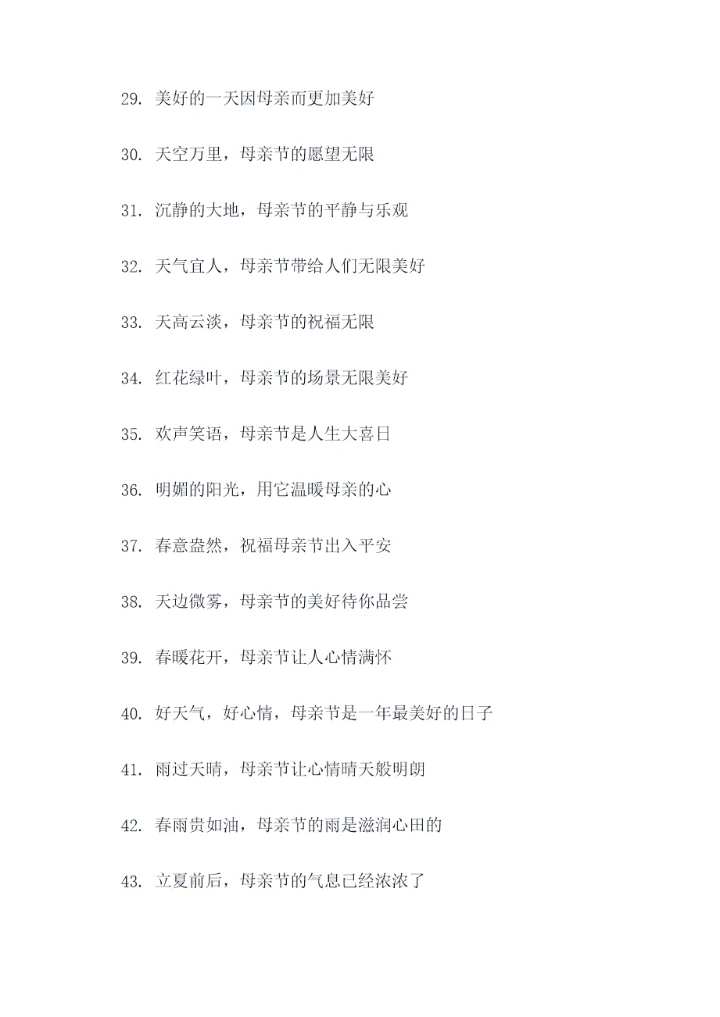 29. 美好的一天因母亲而更加美好

30. 天空万里，母亲节的愿望无限

31. 沉静的大地，母亲节的平静与乐观

32. 天气宜人，母亲节带给人们无限美好

33. 天高云淡，母亲节的祝福无限

34. 红花绿叶，母亲节的场景无限美好

35. 欢声笑语，母亲节是人生大喜日

36. 明媚的阳光，用它温暖母亲的心

37. 春意盎然，祝福母亲节出入平安

38. 天边微雾，母亲节的美好待你品尝

39. 春暖花开，母亲节让人心情满怀

40. 好天气，好心情，母亲节是一年最美好的日子

41. 雨过天晴，母亲节让心情晴天般明朗

42. 春雨贵如油，母亲节的雨是滋润心田的

43. 立夏前后，母亲节的气息已经浓浓了